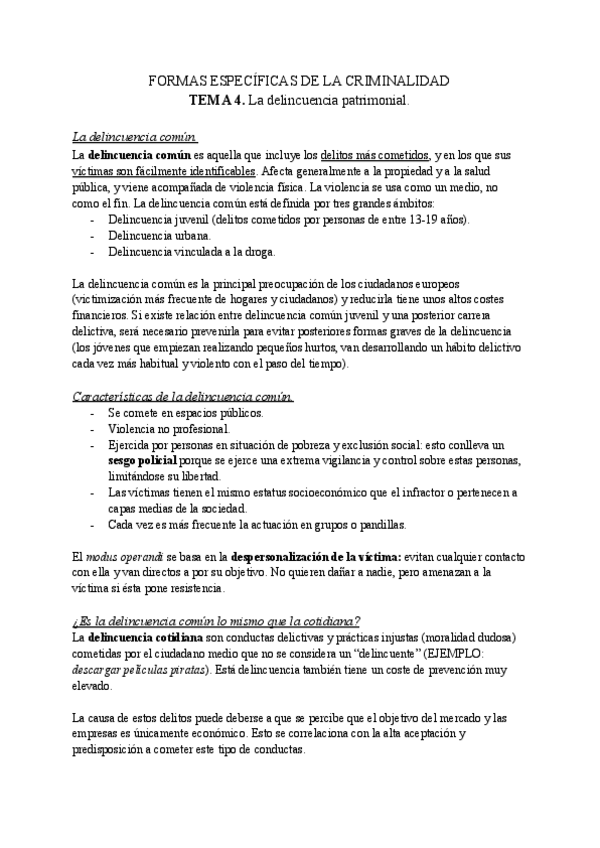 FORMAS ESPECÍFICAS DE LA CRIMINALIDAD
TEMA 4. La delincuencia patrimonial.

La delincuencia común.
La delincuencia común es aquella que incluye los delitos más cometidos, y en los que sus víctimas son fácilmente identificables. Afecta generalmente a la propiedad y a la salud pública, y viene acompañada de violencia física. La violencia se usa como un medio, no como el fin. La delincuencia común está definida por tres grandes ámbitos:
- Delincuencia juvenil (delitos cometidos por personas de entre 13-19 años).
- Delincuencia urbana.
- Delincuencia vinculada a la droga.

La delincuencia común es la principal preocupación de los ciudadanos europeos (victimización más frecuente de hogares y ciudadanos) y reducirla tiene unos altos costes financieros. Si existe relación entre delincuencia común juvenil y una posterior carrera delictiva, será necesario prevenirla para evitar posteriores formas graves de la delincuencia (los jóvenes que empiezan realizando pequeños hurtos, van desarrollando un hábito delictivo cada vez más habitual y violento con el paso del tiempo).

Características de la delincuencia común.
- Se comete en espacios públicos.
- Violencia no profesional.
- Ejercida por personas en situación de pobreza y exclusión social: esto conlleva un sesgo policial porque se ejerce una extrema vigilancia y control sobre estas personas, limitándose su libertad.
- Las víctimas tienen el mismo estatus socioeconómico que el infractor o pertenecen a capas medias de la sociedad.
- Cada vez es más frecuente la actuación en grupos o pandillas.

El modus operandi se basa en la despersonalización de la víctima: evitan cualquier contacto con ella y van directos a por su objetivo. No quieren dañar a nadie, pero amenazan a la víctima si ésta pone resistencia.

¿Es la delincuencia común lo mismo que la cotidiana?
La delincuencia cotidiana son conductas delictivas y prácticas injustas (moralidad dudosa) cometidas por el ciudadano medio que no se considera un "delincuente" (EJEMPLO: descargar películas piratas). Está delincuencia también tiene un coste de prevención muy elevado.

La causa de estos delitos puede deberse a que se percibe que el objetivo del mercado y las empresas es únicamente económico. Esto se correlaciona con la alta aceptación y predisposición a cometer este tipo de conductas.